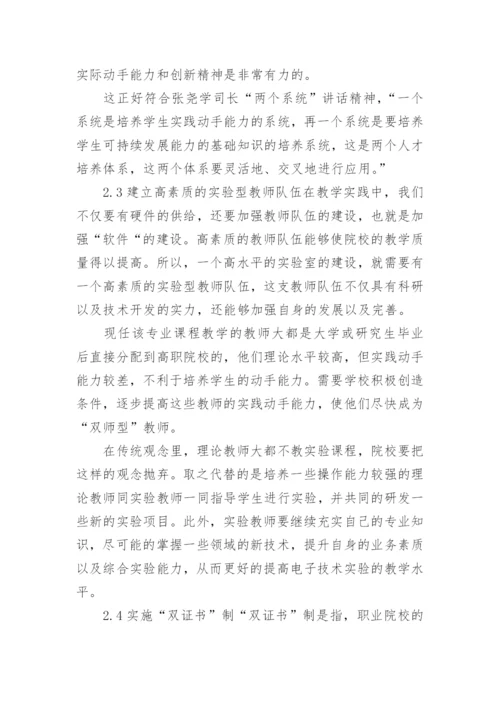 实际动手能力和创新精神是非常有力的。

这正好符合张尧学司长“两个系统”讲话精神，“一个系统是培养学生实践动手能力的系统，再一个系统是要培养学生可持续发展能力的基础知识的培养系统，这是两个人才培养体系，这两个体系要灵活地、交叉地进行应用。”

2.3 建立高素质的实验型教师队伍在教学实践中，我们不仅要有硬件的供给，还要加强教师队伍的建设，也就是加强“软件“的建设。高素质的教师队伍能够使院校的教学质量得以提高。所以，一个高水平的实验室的建设，就需要有一个高素质的实验型教师队伍，这支教师队伍不仅具有科研以及技术开发的实力，还能够加强自身的发展以及完善。

现任该专业课程教学的教师大都是大学或研究生毕业后直接分配到高职院校的，他们理论水平较高，但实践动手能力较差，不利于培养学生的动手能力。需要学校积极创造条件，逐步提高这些教师的实践动手能力，使他们尽快成为“双师型”教师。

在传统观念里，理论教师大都不教实验课程，院校要把这样的观念抛弃。取之代替的是培养一些操作能力较强的理论教师同实验教师一同指导学生进行实验，并共同的研发一些新的实验项目。此外，实验教师要继续充实自己的专业知识，尽可能的掌握一些领域的新技术，提升自身的业务素质以及综合实验能力，从而更好的提高电子技术实验的教学水平。

2.4 实施“双证书”制“双证书”制是指，职业院校的